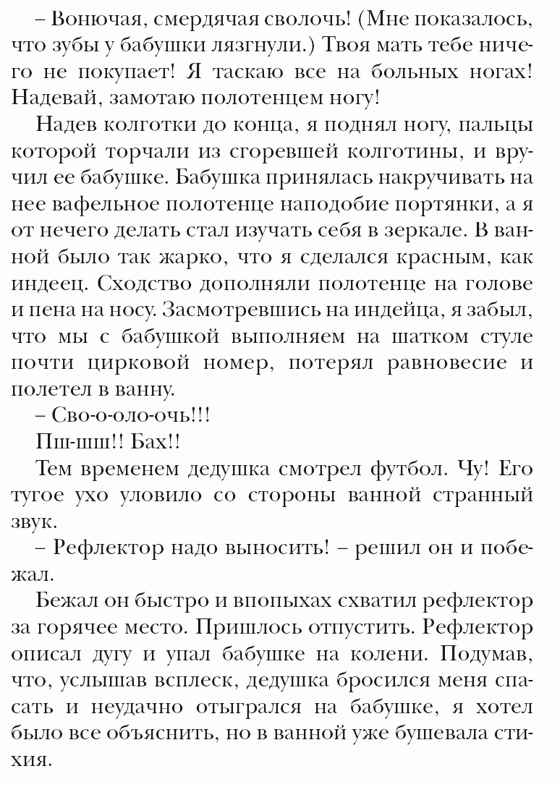 – Вонючая, смердячая сволочь! (Мне показалось, что зубы у бабушки лязгнули.) Твоя мать тебе ничего не покупает! Я таскаю все на больных ногах! Надевай, замотаю полотенцем ногу!

Надев колготки до конца, я поднял ногу, пальцы которой торчали из сгоревшей колготины, и вручил ее бабушке. Бабушка принялась накручивать на нее вафельное полотенце наподобие портянки, а я от нечего делать стал изучать себя в зеркале. В ванной было так жарко, что я сделался красным, как индеец. Сходство дополняли полотенце на голове и пена на носу. Засмотревшись на индейца, я забыл, что мы с бабушкой выполняем на шатком стуле почти цирковой номер, потерял равновесие и полетел в ванну.

– Сво-о-оло-очь!!!

Пш-шш!! Бах!!

Тем временем дедушка смотрел футбол. Чу! Его тугое ухо уловило со стороны ванной странный звук.

– Рефлектор надо выносить! – решил он и побежал.

Бежал он быстро и впопыхах схватил рефлектор за горячее место. Пришлось отпустить. Рефлектор описал дугу и упал бабушке на колени. Подумав, что, услышав всплеск, дедушка бросился меня спасать и неудачно отыгрался на бабушке, я хотел было все объяснить, но в ванной уже бушевала стихия.